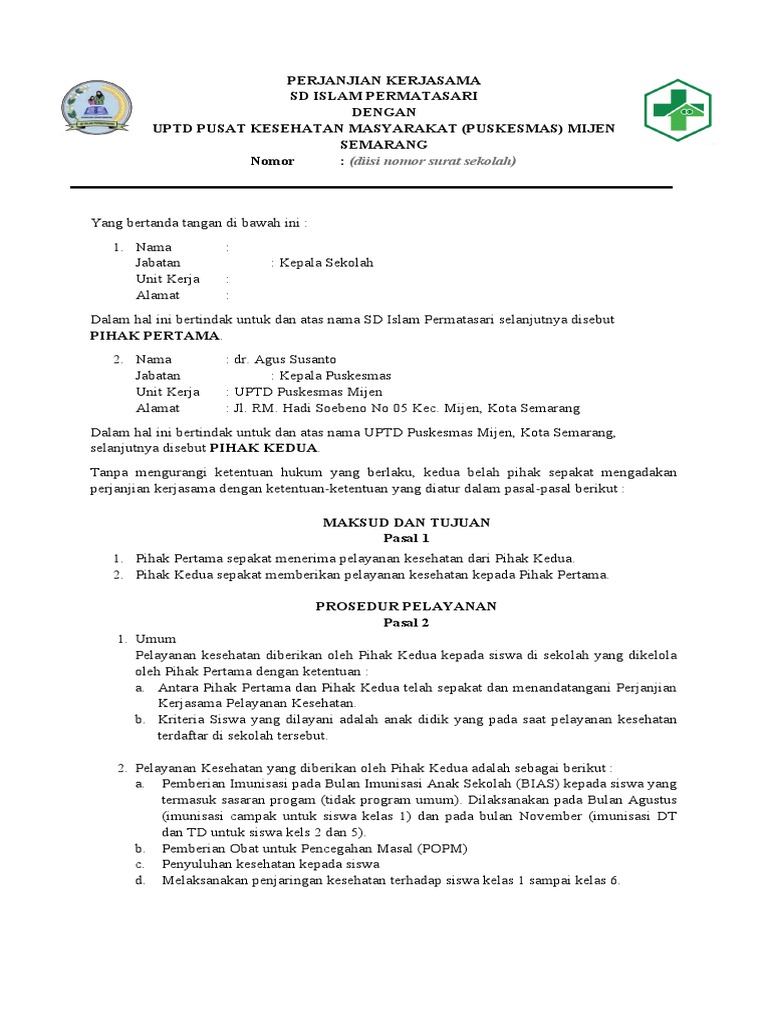 PERJANJIAN KERJASAMA
SD ISLAM PERMATASARI
DENGAN
UPTD PUSAT KESEHATAN MASYARAKAT (PUSKESMAS) MIJEN
SEMARANG

Nomor : (diisi nomor surat sekolah)

Yang bertanda tangan di bawah ini :

1. Nama :
Jabatan : Kepala Sekolah
Unit Kerja :
Alamat :

Dalam hal ini bertindak untuk dan atas nama SD Islam Permatasari selanjutnya disebut PIHAK PERTAMA.

2. Nama : dr. Agus Susanto
Jabatan : Kepala Puskesmas
Unit Kerja : UPTD Puskesmas Mijen
Alamat : Jl. RM. Hadi Soebeno No 05 Kec. Mijen, Kota Semarang

Dalam hal ini bertindak untuk dan atas nama UPTD Puskesmas Mijen, Kota Semarang, selanjutnya disebut PIHAK KEDUA.

Tanpa mengurangi ketentuan hukum yang berlaku, kedua belah pihak sepakat mengadakan perjanjian kerjasama dengan ketentuan-ketentuan yang diatur dalam pasal-pasal berikut :

MAKSUD DAN TUJUAN
Pasal 1

1. Pihak Pertama sepakat menerima pelayanan kesehatan dari Pihak Kedua.
2. Pihak Kedua sepakat memberikan pelayanan kesehatan kepada Pihak Pertama.

PROSEDUR PELAYANAN
Pasal 2

1. Umum
Pelayanan kesehatan diberikan oleh Pihak Kedua kepada siswa di sekolah yang dikelola oleh Pihak Pertama dengan ketentuan :
a. Antara Pihak Pertama dan Pihak Kedua telah sepakat dan menandatangani Perjanjian Kerjasama Pelayanan Kesehatan.
b. Kriteria Siswa yang dilayani adalah anak didik yang pada saat pelayanan kesehatan terdaftar di sekolah tersebut.

2. Pelayanan Kesehatan yang diberikan oleh Pihak Kedua adalah sebagai berikut :
a. Pemberian Imunisasi pada Bulan Imunisasi Anak Sekolah (BIAS) kepada siswa yang termasuk sasaran progam (tidak program umum). Dilaksanakan pada Bulan Agustus (imunisasi campak untuk siswa kelas 1) dan pada bulan November (imunisasi DT dan TD untuk siswa kels 2 dan 5).
b. Pemberian Obat untuk Pencegahan Masal (POPM)
c. Penyuluhan kesehatan kepada siswa
d. Melaksanakan penjaringan kesehatan terhadap siswa kelas 1 sampai kelas 6.